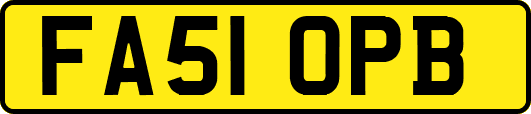 FA51 OPB